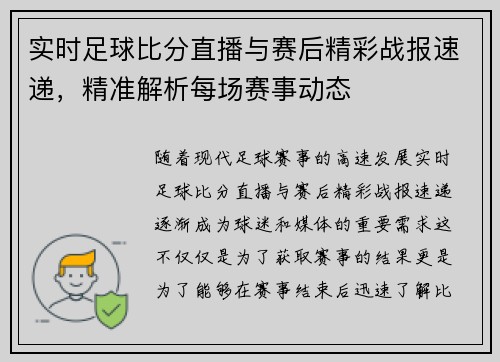 实时足球比分直播与赛后精彩战报速递，精准解析每场赛事动态

随着现代足球赛事的高速发展实时足球比分直播与赛后精彩战报速递逐渐成为球迷和媒体的重要需求这不仅仅是为了获取赛事的结果更是为了能够在赛事结束后迅速了解比